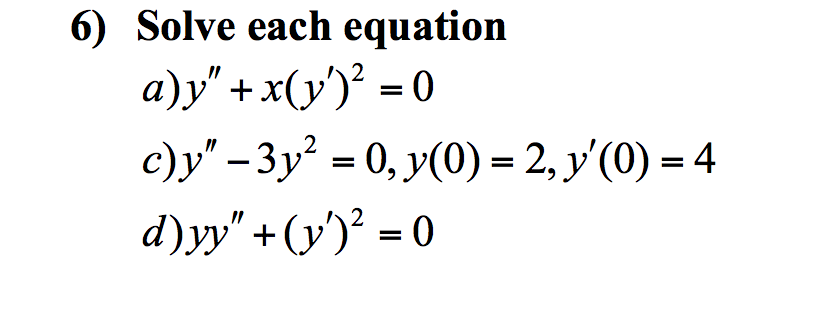 6) Solve each equation

$a) y'' + x(y')^2 = 0$

$c) y'' - 3y^2 = 0, y(0) = 2, y'(0) = 4$

$d) yy'' + (y')^2 = 0$